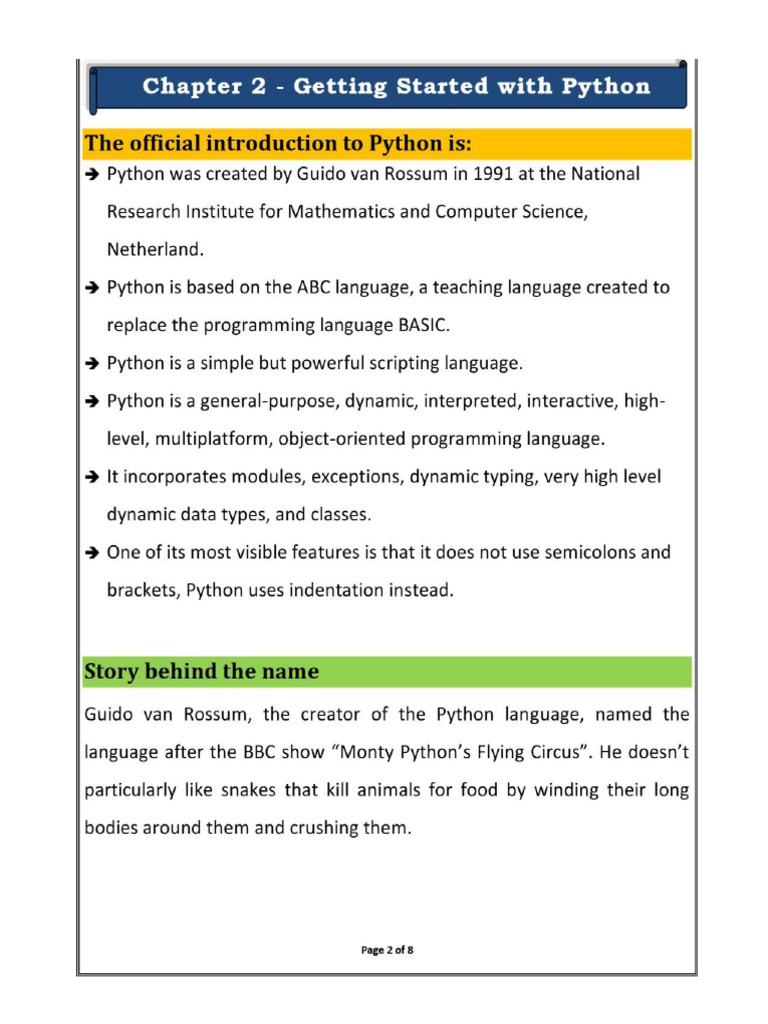 Chapter 2 - Getting Started with Python

The official introduction to Python is:

→ Python was created by Guido van Rossum in 1991 at the National Research Institute for Mathematics and Computer Science, Netherland.

→ Python is based on the ABC language, a teaching language created to replace the programming language BASIC.

→ Python is a simple but powerful scripting language.

→ Python is a general-purpose, dynamic, interpreted, interactive, high-level, multiplatform, object-oriented programming language.

→ It incorporates modules, exceptions, dynamic typing, very high level dynamic data types, and classes.

→ One of its most visible features is that it does not use semicolons and brackets, Python uses indentation instead.

Story behind the name

Guido van Rossum, the creator of the Python language, named the language after the BBC show "Monty Python's Flying Circus". He doesn't particularly like snakes that kill animals for food by winding their long bodies around them and crushing them.

Page 2 of 8